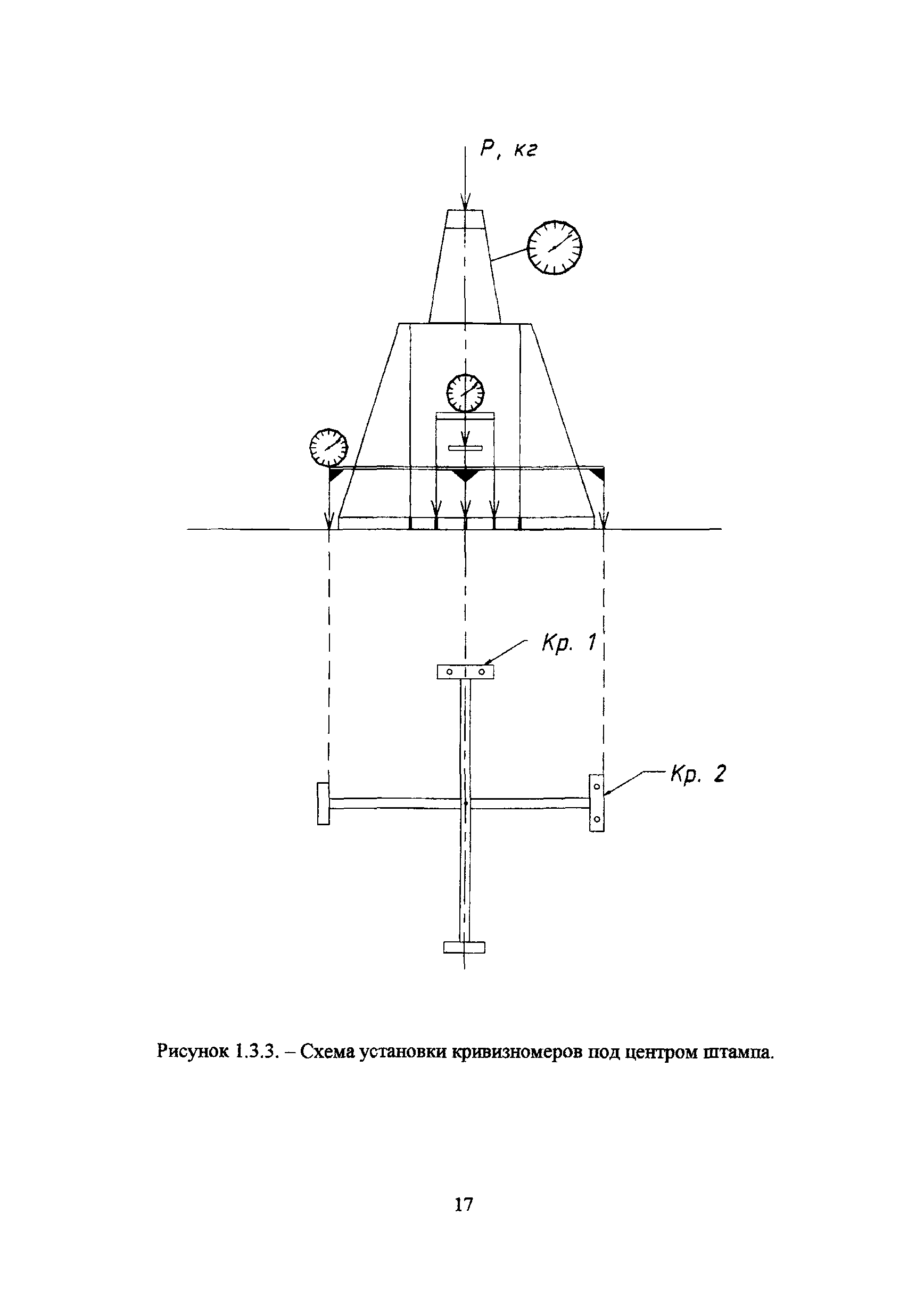 P, кг

Кр. 1

Кр. 2

Рисунок 1.3.3. – Схема установки кривизномеров под центром штампа.

17